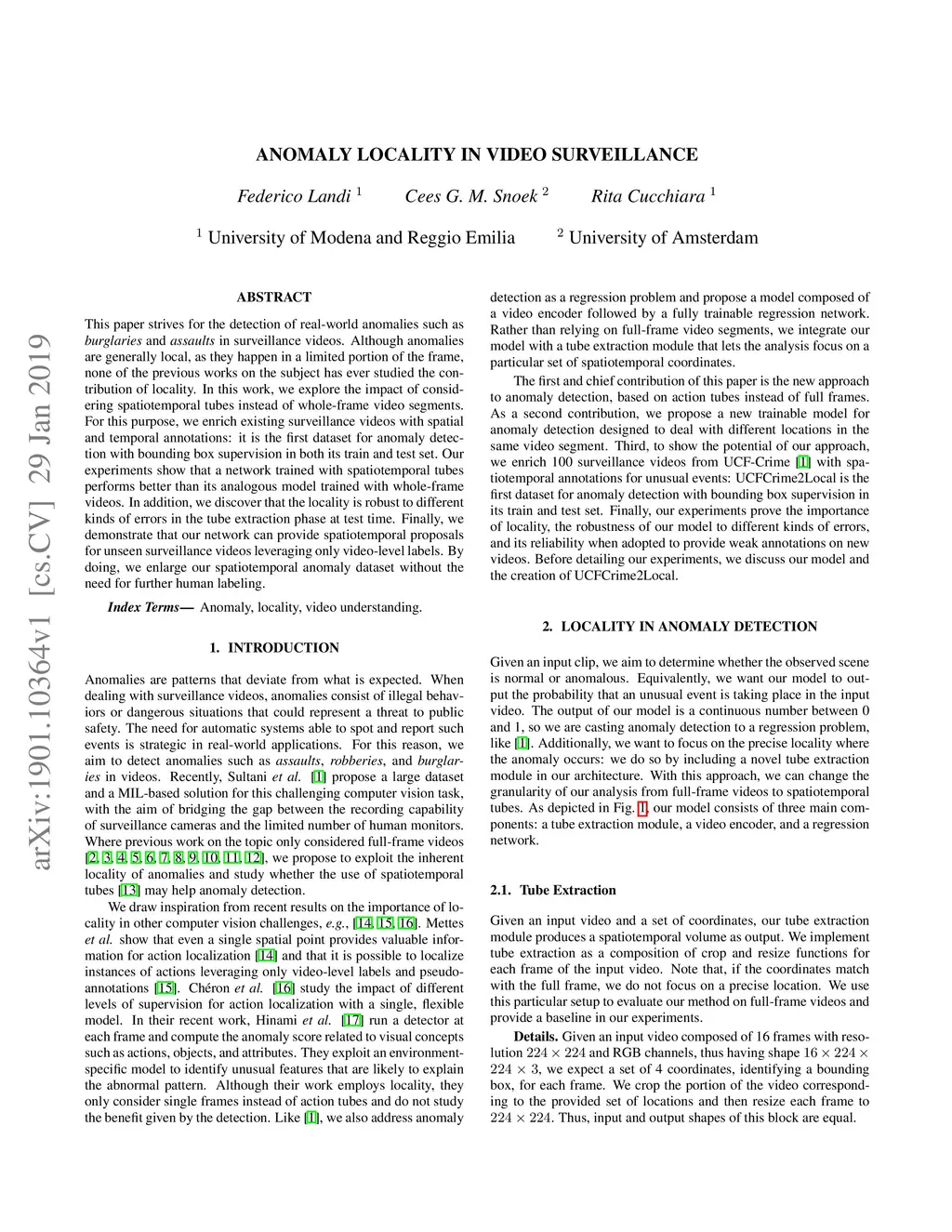 arXiv:1901.10364v1 [cs.CV] 29 Jan 2019

ANOMALY LOCALITY IN VIDEO SURVEILLANCE

Federico Landi $^1$ Cees G. M. Snoek $^2$ Rita Cucchiara $^1$

$^1$ University of Modena and Reggio Emilia $^2$ University of Amsterdam

ABSTRACT

This paper strives for the detection of real-world anomalies such as burglaries and assaults in surveillance videos. Although anomalies are generally local, as they happen in a limited portion of the frame, none of the previous works on the subject has ever studied the contribution of locality. In this work, we explore the impact of considering spatiotemporal tubes instead of whole-frame video segments. For this purpose, we enrich existing surveillance videos with spatial and temporal annotations: it is the first dataset for anomaly detection with bounding box supervision in both its train and test set. Our experiments show that a network trained with spatiotemporal tubes performs better than its analogous model trained with whole-frame videos. In addition, we discover that the locality is robust to different kinds of errors in the tube extraction phase at test time. Finally, we demonstrate that our network can provide spatiotemporal proposals for unseen surveillance videos leveraging only video-level labels. By doing, we enlarge our spatiotemporal anomaly dataset without the need for further human labeling.

Index Terms— Anomaly, locality, video understanding.

1. INTRODUCTION

Anomalies are patterns that deviate from what is expected. When dealing with surveillance videos, anomalies consist of illegal behaviors or dangerous situations that could represent a threat to public safety. The need for automatic systems able to spot and report such events is strategic in real-world applications. For this reason, we aim to detect anomalies such as assaults, robberies, and burglaries in videos. Recently, Sultani et al. [1] propose a large dataset and a MIL-based solution for this challenging computer vision task, with the aim of bridging the gap between the recording capability of surveillance cameras and the limited number of human monitors. Where previous work on the topic only considered full-frame videos [2, 3, 4, 5, 6, 7, 8, 9, 10, 11, 12], we propose to exploit the inherent locality of anomalies and study whether the use of spatiotemporal tubes [13] may help anomaly detection.

We draw inspiration from recent results on the importance of locality in other computer vision challenges, e.g., [14, 15, 16]. Mettes et al. show that even a single spatial point provides valuable information for action localization [14] and that it is possible to localize instances of actions leveraging only video-level labels and pseudo-annotations [15]. Chéron et al. [16] study the impact of different levels of supervision for action localization with a single, flexible model. In their recent work, Hinami et al. [17] run a detector at each frame and compute the anomaly score related to visual concepts such as actions, objects, and attributes. They exploit an environment-specific model to identify unusual features that are likely to explain the abnormal pattern. Although their work employs locality, they only consider single frames instead of action tubes and do not study the benefit given by the detection. Like [1], we also address anomaly detection as a regression problem and propose a model composed of a video encoder followed by a fully trainable regression network. Rather than relying on full-frame video segments, we integrate our model with a tube extraction module that lets the analysis focus on a particular set of spatiotemporal coordinates.

The first and chief contribution of this paper is the new approach to anomaly detection, based on action tubes instead of full frames. As a second contribution, we propose a new trainable model for anomaly detection designed to deal with different locations in the same video segment. Third, to show the potential of our approach, we enrich 100 surveillance videos from UCF-Crime [1] with spatiotemporal annotations for unusual events: UCFCrime2Local is the first dataset for anomaly detection with bounding box supervision in its train and test set. Finally, our experiments prove the importance of locality, the robustness of our model to different kinds of errors, and its reliability when adopted to provide weak annotations on new videos. Before detailing our experiments, we discuss our model and the creation of UCFCrime2Local.

2. LOCALITY IN ANOMALY DETECTION

Given an input clip, we aim to determine whether the observed scene is normal or anomalous. Equivalently, we want our model to output the probability that an unusual event is taking place in the input video. The output of our model is a continuous number between 0 and 1, so we are casting anomaly detection to a regression problem, like [1]. Additionally, we want to focus on the precise locality where the anomaly occurs: we do so by including a novel tube extraction module in our architecture. With this approach, we can change the granularity of our analysis from full-frame videos to spatiotemporal tubes. As depicted in Fig. 1, our model consists of three main components: a tube extraction module, a video encoder, and a regression network.

2.1. Tube Extraction

Given an input video and a set of coordinates, our tube extraction module produces a spatiotemporal volume as output. We implement tube extraction as a composition of crop and resize functions for each frame of the input video. Note that, if the coordinates match with the full frame, we do not focus on a precise location. We use this particular setup to evaluate our method on full-frame videos and provide a baseline in our experiments.

Details. Given an input video composed of 16 frames with resolution $224 \times 224$ and RGB channels, thus having shape $16 \times 224 \times 224 \times 3$, we expect a set of 4 coordinates, identifying a bounding box, for each frame. We crop the portion of the video corresponding to the provided set of locations and then resize each frame to $224 \times 224$. Thus, input and output shapes of this block are equal.